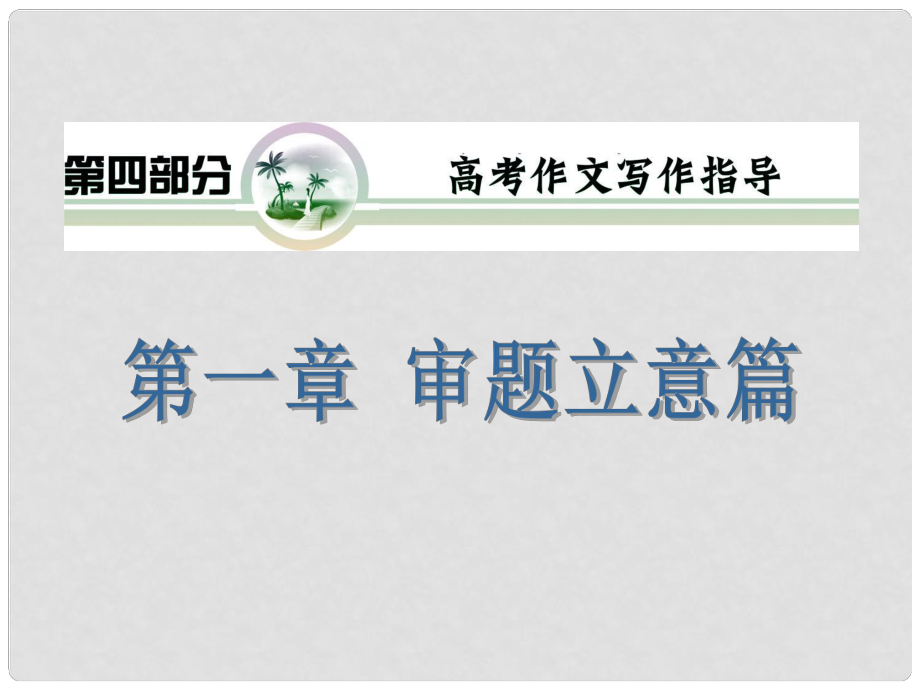 第四部分

高考作文写作指导

第一章 审题立意篇